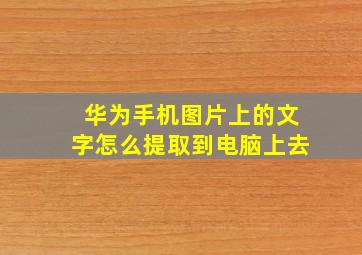 华为手机图片上的文字怎么提取到电脑上去